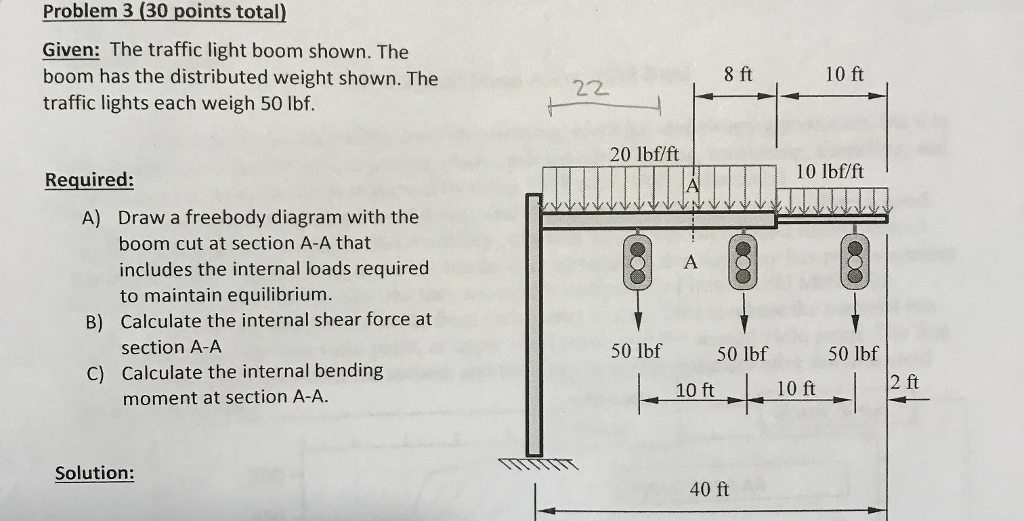 Problem 3 (30 points total)

Given: The traffic light boom shown. The boom has the distributed weight shown. The traffic lights each weigh 50 lbf.

Required:

A) Draw a freebody diagram with the boom cut at section A-A that includes the internal loads required to maintain equilibrium.

B) Calculate the internal shear force at section A-A

C) Calculate the internal bending moment at section A-A.

Solution:

22

8 ft

10 ft

20 lbf/ft

10 lbf/ft

A

A

50 lbf

50 lbf

50 lbf

10 ft

10 ft

2 ft

40 ft